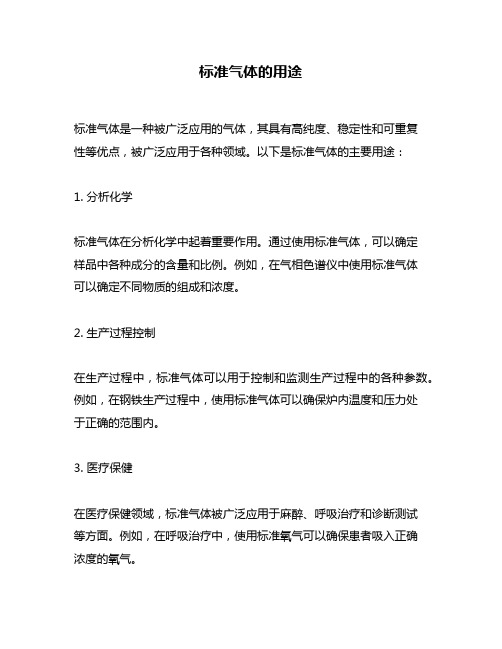 标准气体的用途

标准气体是一种被广泛应用的气体，其具有高纯度、稳定性和可重复性等优点，被广泛应用于各种领域。以下是标准气体的主要用途：

1. 分析化学

标准气体在分析化学中起着重要作用。通过使用标准气体，可以确定样品中各种成分的含量和比例。例如，在气相色谱仪中使用标准气体可以确定不同物质的组成和浓度。

2. 生产过程控制

在生产过程中，标准气体可以用于控制和监测生产过程中的各种参数。例如，在钢铁生产过程中，使用标准气体可以确保炉内温度和压力处于正确的范围内。

3. 医疗保健

在医疗保健领域，标准气体被广泛应用于麻醉、呼吸治疗和诊断测试等方面。例如，在呼吸治疗中，使用标准氧气可以确保患者吸入正确浓度的氧气。